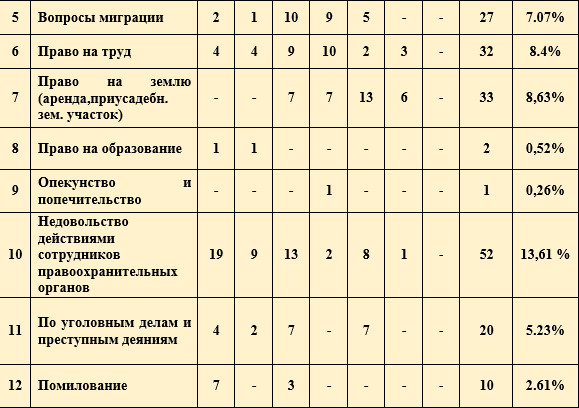 | 5 | Вопросы миграции | 2 | 1 | 10 | 9 | 5 | - | - | 27 | 7.07% |
|---|---|---|---|---|---|---|---|---|---|---|
| 6 | Право на труд | 4 | 4 | 9 | 10 | 2 | 3 | - | 32 | 8.4% |
| 7 | Право на землю (аренда,приусадебн. зем. участок) | - | - | 7 | 7 | 13 | 6 | - | 33 | 8,63% |
| 8 | Право на образование | 1 | 1 | - | - | - | - | - | 2 | 0,52% |
| 9 | Опекунство и попечительство | - | - | - | 1 | - | - | - | 1 | 0,26% |
| 10 | Недовольство действиями сотрудников правоохранительных органов | 19 | 9 | 13 | 2 | 8 | 1 | - | 52 | 13,61 % |
| 11 | По уголовным делам и преступным деяниям | 4 | 2 | 7 | - | 7 | - | - | 20 | 5.23% |
| 12 | Помилование | 7 | - | 3 | - | - | - | - | 10 | 2.61% |